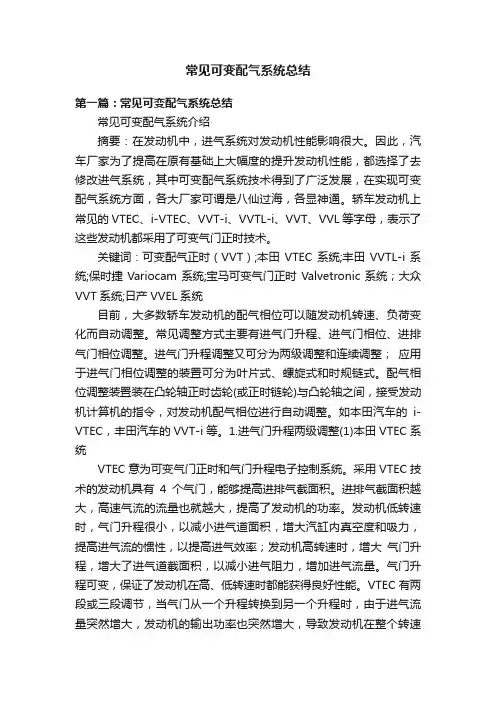 常见可变配气系统总结

第一篇：常见可变配气系统总结

常见可变配气系统介绍

摘要：在发动机中，进气系统对发动机性能影响很大。因此，汽车厂家为了提高在原有基础上大幅度的提升发动机性能，都选择了去修改进气系统，其中可变配气系统技术得到了广泛发展，在实现可变配气系统方面，各大厂家可谓是八仙过海，各显神通。轿车发动机上常见的 VTEC、i-VTEC、VVT-i、VVTL-i、VVT、VVL 等字母，表示了这些发动机都采用了可变气门正时技术。

关键词：可变配气正时（VVT）;本田 VTEC 系统;丰田 VVTL-i 系统;保时捷 Variocam 系统;宝马可变气门正时 Valvetronic 系统；大众 VVT 系统;日产 VVEL 系统

目前，大多数轿车发动机的配气相位可以随发动机转速、负荷变化而自动调整。常见调整方式主要有进气门升程、进气门相位、进排气门相位调整。进气门升程调整又可分为两级调整和连续调整； 应用于进气门相位调整的装置可分为叶片式、螺旋式和时规链式。配气相位调整装置装在凸轮轴正时齿轮(或正时链轮)与凸轮轴之间，接受发动机计算机的指令，对发动机配气相位进行自动调整。如本田汽车的 i-VTEC，丰田汽车的 VVT-i 等。1.进气门升程两级调整(1)本田 VTEC 系统

VTEC 意为可变气门正时和气门升程电子控制系统。采用 VTEC 技术的发动机具有 4 个气门，能够提高进排气截面积。进排气截面积越大，高速气流的流量也就越大，提高了发动机的功率。发动机低转速时，气门升程很小，以减小进气道面积，增大汽缸内真空度和吸力，提高进气流的惯性，以提高进气效率；发动机高转速时，增大 气门升程，增大了进气道截面积，以减小进气阻力，增加进气流量。气门升程可变，保证了发动机在高、低转速时都能获得良好性能。VTEC 有两段或三段调节，当气门从一个升程转换到另一个升程时，由于进气流量突然增大，发动机的输出功率也突然增大，导致发动机在整个转速